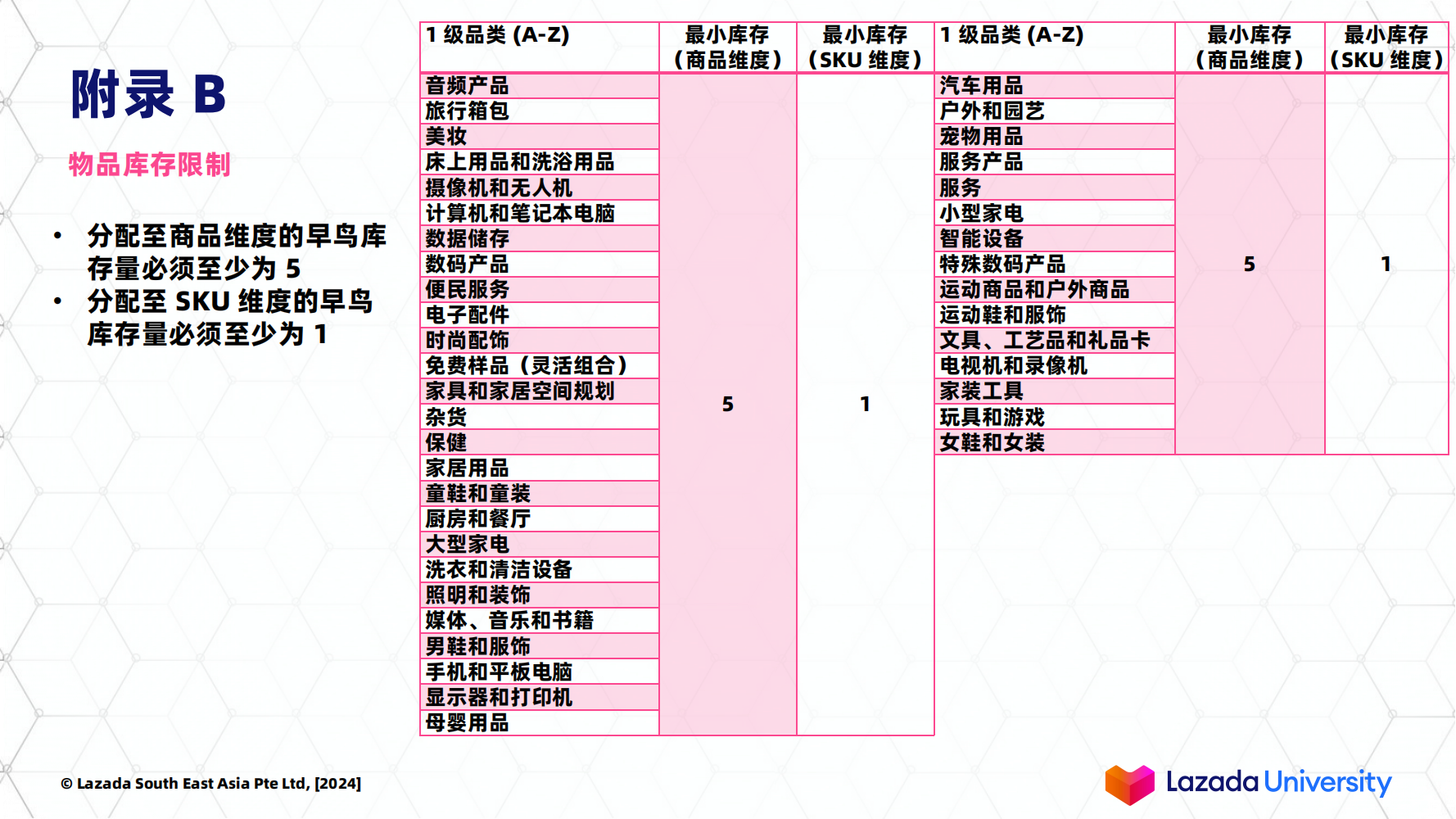 附录 B

物品库存限制

• 分配至商品维度的早鸟库存量必须至少为 5
• 分配至 SKU 维度的早鸟库存量必须至少为 1

| 1 级品类 (A-Z) | 最小库存（商品维度） | 最小库存（SKU 维度） |
|---|---|---|
| 音频产品 | 5 | 1 |
| 旅行箱包 | | |
| 美妆 | | |
| 床上用品和洗浴用品 | | |
| 摄像机和无人机 | | |
| 计算机和笔记本电脑 | | |
| 数据储存 | | |
| 数码产品 | | |
| 便民服务 | | |
| 电子配件 | | |
| 时尚配饰 | | |
| 免费样品（灵活组合） | | |
| 家具和家居空间规划 | | |
| 杂货 | | |
| 保健 | | |
| 家居用品 | | |
| 童鞋和童装 | | |
| 厨房和餐厅 | | |
| 大型家电 | | |
| 洗衣和清洁设备 | | |
| 照明和装饰 | | |
| 媒体、音乐和书籍 | | |
| 男鞋和服饰 | | |
| 手机和平板电脑 | | |
| 显示器和打印机 | | |
| 母婴用品 | | |

| 1 级品类 (A-Z) | 最小库存（商品维度） | 最小库存（SKU 维度） |
|---|---|---|
| 汽车用品 | 5 | 1 |
| 户外和园艺 | | |
| 宠物用品 | | |
| 服务产品 | | |
| 服务 | | |
| 小型家电 | | |
| 智能设备 | | |
| 特殊数码产品 | | |
| 运动商品和户外商品 | | |
| 运动鞋和服饰 | | |
| 文具、工艺品和礼品卡 | | |
| 电视机和录像机 | | |
| 家装工具 | | |
| 玩具和游戏 | | |
| 女鞋和女装 | | |

© Lazada South East Asia Pte Ltd, [2024]

Lazada University